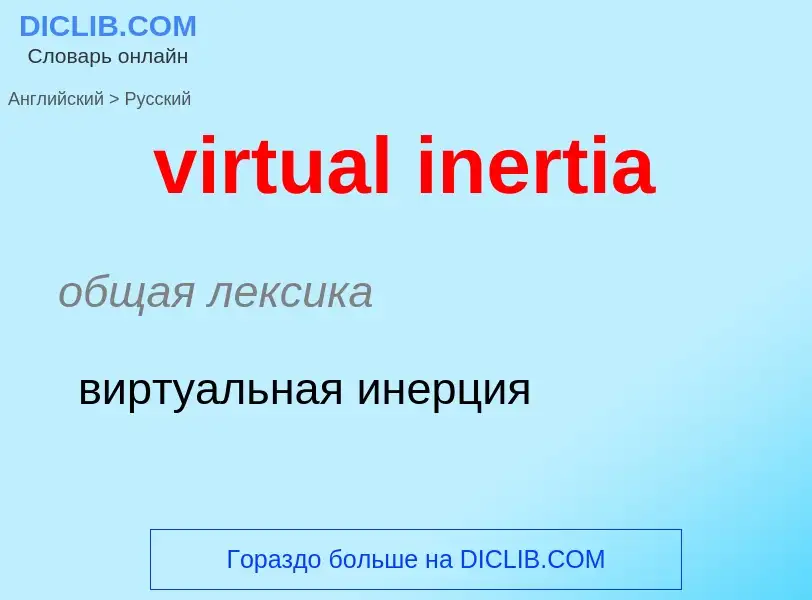 DICLIB.COM
Словарь онлайн

Английский > Русский

virtual inertia

общая лексика

виртуальная инерция

Гораздо больше на DICLIB.COM